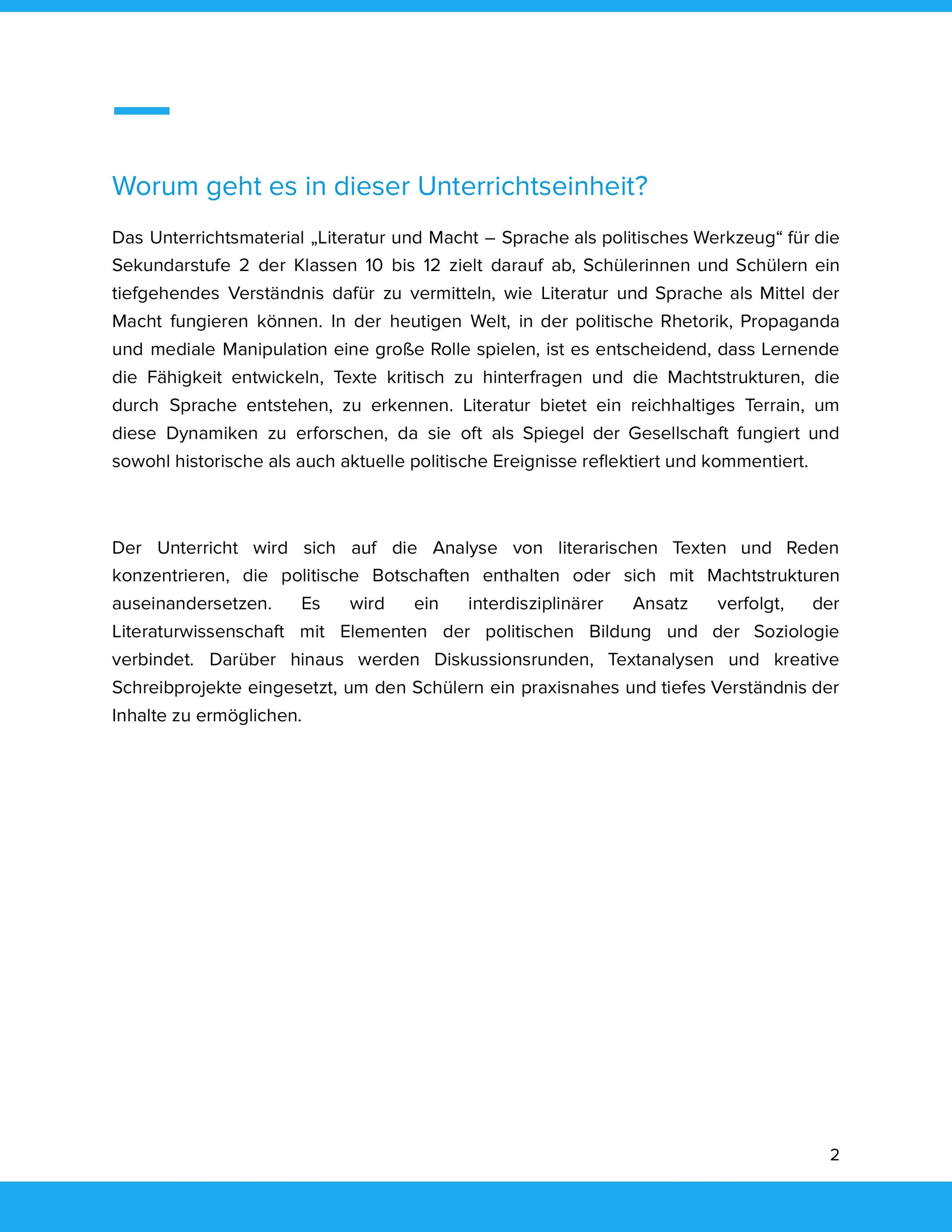 Worum geht es in dieser Unterrichtseinheit?

Das Unterrichtsmaterial „Literatur und Macht – Sprache als politisches Werkzeug“ für die Sekundarstufe 2 der Klassen 10 bis 12 zielt darauf ab, Schülerinnen und Schülern ein tiefgehendes Verständnis dafür zu vermitteln, wie Literatur und Sprache als Mittel der Macht fungieren können. In der heutigen Welt, in der politische Rhetorik, Propaganda und mediale Manipulation eine große Rolle spielen, ist es entscheidend, dass Lernende die Fähigkeit entwickeln, Texte kritisch zu hinterfragen und die Machtstrukturen, die durch Sprache entstehen, zu erkennen. Literatur bietet ein reichhaltiges Terrain, um diese Dynamiken zu erforschen, da sie oft als Spiegel der Gesellschaft fungiert und sowohl historische als auch aktuelle politische Ereignisse reflektiert und kommentiert.

Der Unterricht wird sich auf die Analyse von literarischen Texten und Reden konzentrieren, die politische Botschaften enthalten oder sich mit Machtstrukturen auseinandersetzen. Es wird ein interdisziplinärer Ansatz verfolgt, der Literaturwissenschaft mit Elementen der politischen Bildung und der Soziologie verbindet. Darüber hinaus werden Diskussionsrunden, Textanalysen und kreative Schreibprojekte eingesetzt, um den Schülern ein praxisnahes und tiefes Verständnis der Inhalte zu ermöglichen.

2